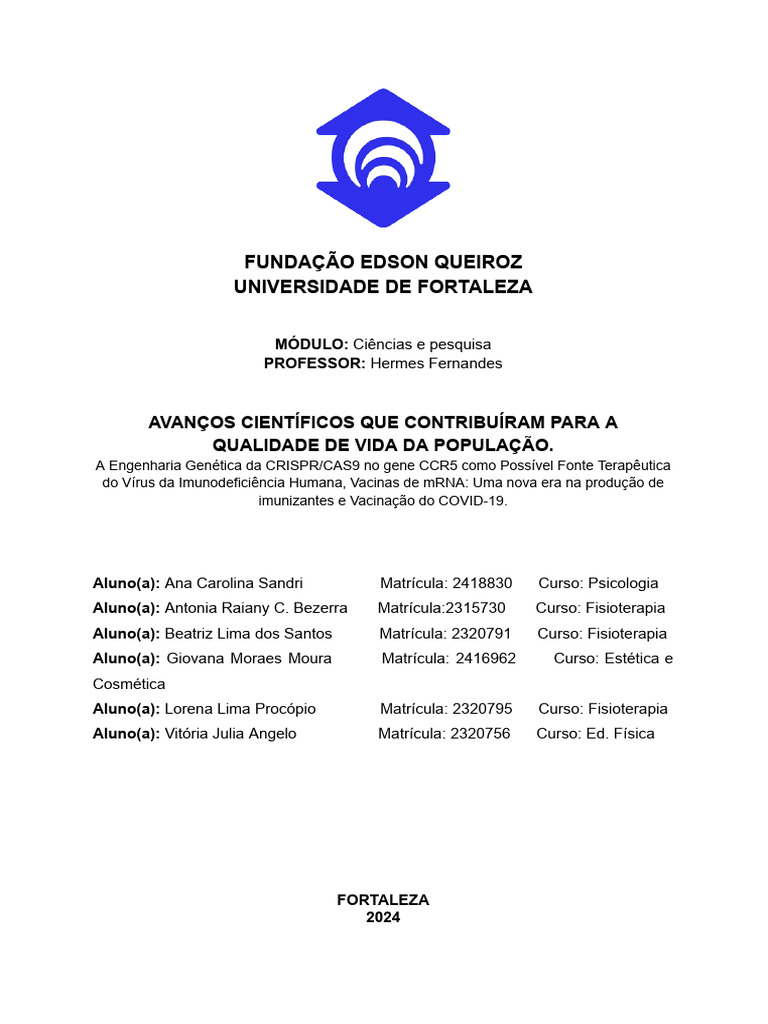 FUNDAÇÃO EDSON QUEIROZ
UNIVERSIDADE DE FORTALEZA

MÓDULO: Ciências e pesquisa
PROFESSOR: Hermes Fernandes

AVANÇOS CIENTÍFICOS QUE CONTRIBUÍRAM PARA A QUALIDADE DE VIDA DA POPULAÇÃO.
A Engenharia Genética da CRISPR/CAS9 no gene CCR5 como Possível Fonte Terapêutica do Vírus da Imunodeficiência Humana, Vacinas de mRNA: Uma nova era na produção de imunizantes e Vacinação do COVID-19.

Aluno(a): Ana Carolina Sandri Matrícula: 2418830 Curso: Psicologia
Aluno(a): Antonia Raiany C. Bezerra Matrícula:2315730 Curso: Fisioterapia
Aluno(a): Beatriz Lima dos Santos Matrícula: 2320791 Curso: Fisioterapia
Aluno(a): Giovana Moraes Moura Matrícula: 2416962 Curso: Estética e Cosmética
Aluno(a): Lorena Lima Procópio Matrícula: 2320795 Curso: Fisioterapia
Aluno(a): Vitória Julia Angelo Matrícula: 2320756 Curso: Ed. Física

FORTALEZA
2024